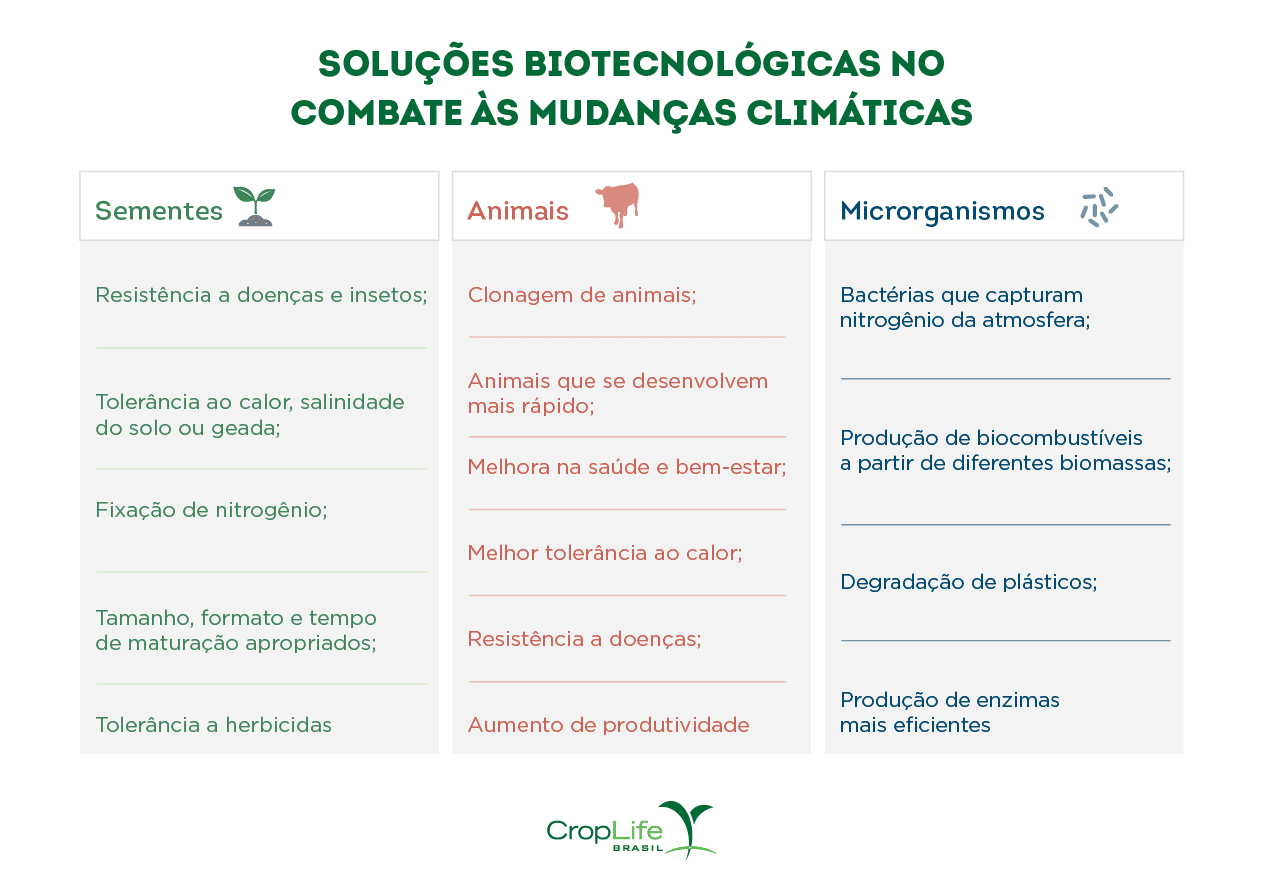 SOLUÇÕES BIOTECNOLÓGICAS NO COMBATE ÀS MUDANÇAS CLIMÁTICAS

Sementes

Resistência a doenças e insetos;

Tolerância ao calor, salinidade do solo ou geada;

Fixação de nitrogênio;

Tamanho, formato e tempo de maturação apropriados;

Tolerância a herbicidas

Animais

Clonagem de animais;

Animais que se desenvolvem mais rápido;

Melhora na saúde e bem-estar;

Melhor tolerância ao calor;

Resistência a doenças;

Aumento de produtividade

Microrganismos

Bactérias que capturam nitrogênio da atmosfera;

Produção de biocombustíveis a partir de diferentes biomassas;

Degradação de plásticos;

Produção de enzimas mais eficientes

CropLife BRASIL